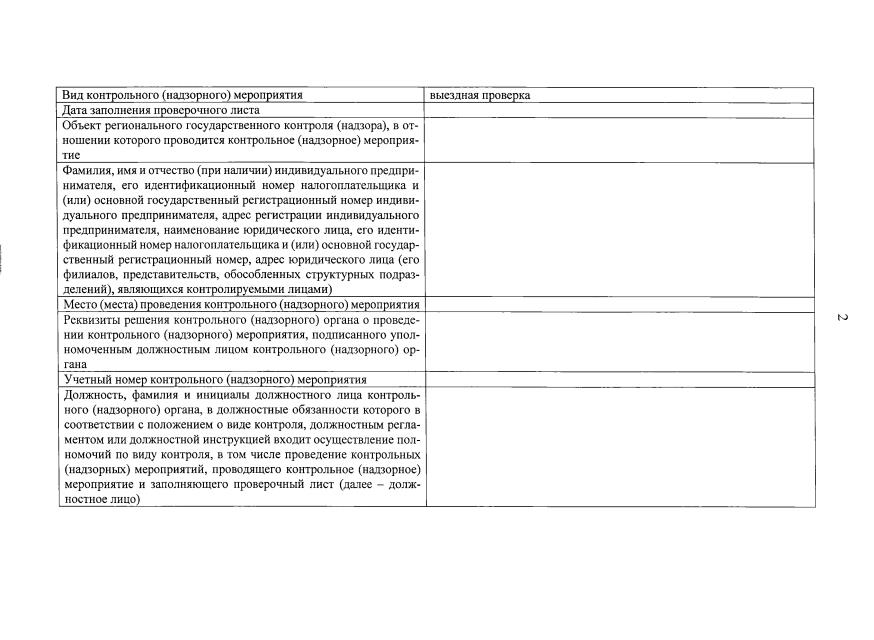 | Вид контрольного (надзорного) мероприятия | выездная проверка |
|---|---|
| Дата заполнения проверочного листа | |
| Объект регионального государственного контроля (надзора), в отношении которого проводится контрольное (надзорное) мероприятие | |
| Фамилия, имя и отчество (при наличии) индивидуального предпринимателя, его идентификационный номер налогоплательщика и (или) основной государственный регистрационный номер индивидуального предпринимателя, адрес регистрации индивидуального предпринимателя, наименование юридического лица, его идентификационный номер налогоплательщика и (или) основной государственный регистрационный номер, адрес юридического лица (его филиалов, представительств, обособленных структурных подразделений), являющихся контролируемыми лицами) | |
| Место (места) проведения контрольного (надзорного) мероприятия | |
| Реквизиты решения контрольного (надзорного) органа о проведении контрольного (надзорного) мероприятия, подписанного уполномоченным должностным лицом контрольного (надзорного) органа | |
| Учетный номер контрольного (надзорного) мероприятия | |
| Должность, фамилия и инициалы должностного лица контрольного (надзорного) органа, в должностные обязанности которого в соответствии с положением о виде контроля, должностным регламентом или должностной инструкцией входит осуществление полномочий по виду контроля, в том числе проведение контрольных (надзорных) мероприятий, проводящего контрольное (надзорное) мероприятие и заполняющего проверочный лист (далее – должностное лицо) | |

2